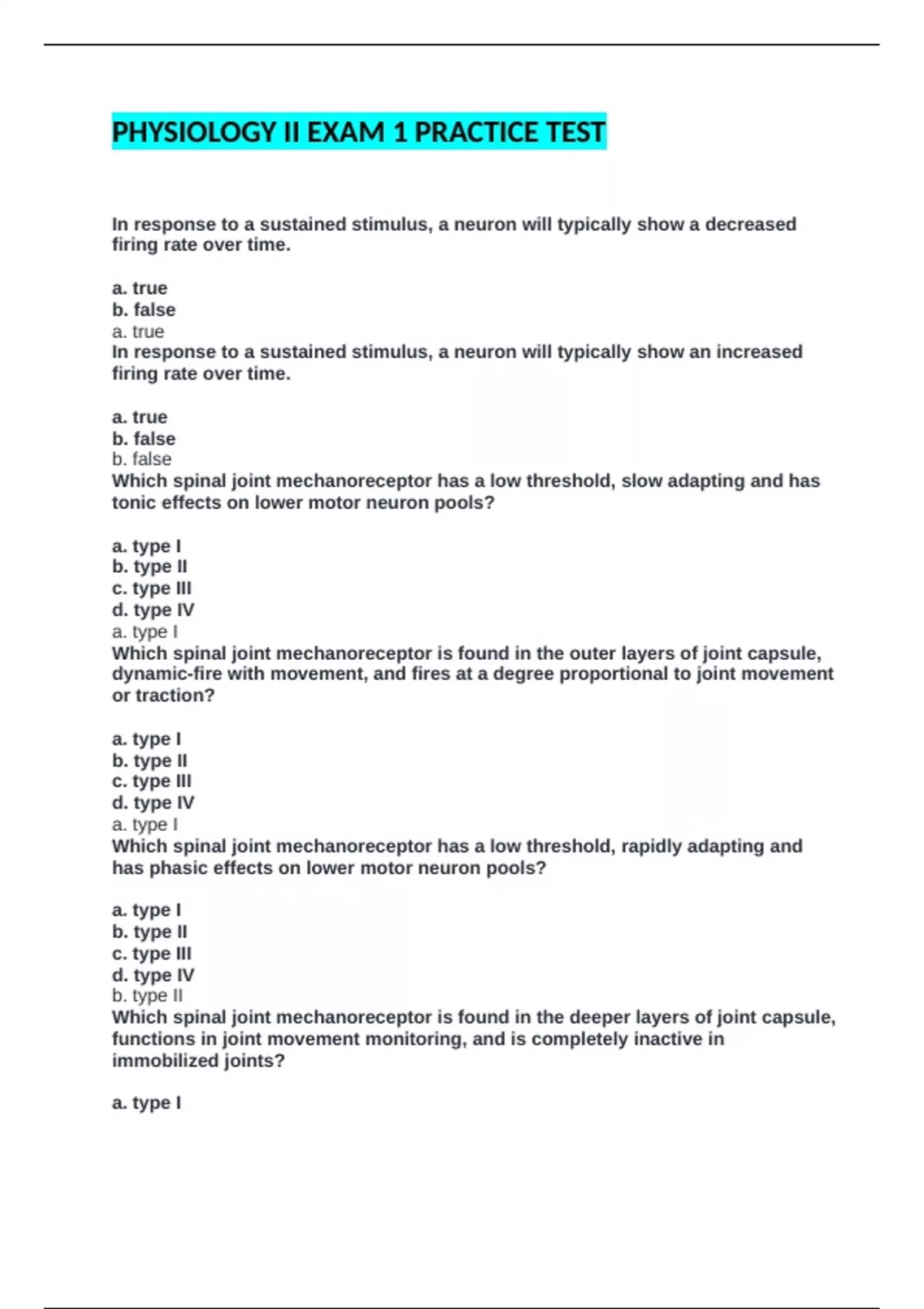 PHYSIOLOGY II EXAM 1 PRACTICE TEST

In response to a sustained stimulus, a neuron will typically show a decreased firing rate over time.

a. true
b. false
a. true
In response to a sustained stimulus, a neuron will typically show an increased firing rate over time.

a. true
b. false
b. false
Which spinal joint mechanoreceptor has a low threshold, slow adapting and has tonic effects on lower motor neuron pools?

a. type I
b. type II
c. type III
d. type IV
a. type I
Which spinal joint mechanoreceptor is found in the outer layers of joint capsule, dynamic-fire with movement, and fires at a degree proportional to joint movement or traction?

a. type I
b. type II
c. type III
d. type IV
a. type I
Which spinal joint mechanoreceptor has a low threshold, rapidly adapting and has phasic effects on lower motor neuron pools?

a. type I
b. type II
c. type III
d. type IV
b. type II
Which spinal joint mechanoreceptor is found in the deeper layers of joint capsule, functions in joint movement monitoring, and is completely inactive in immobilized joints?

a. type I